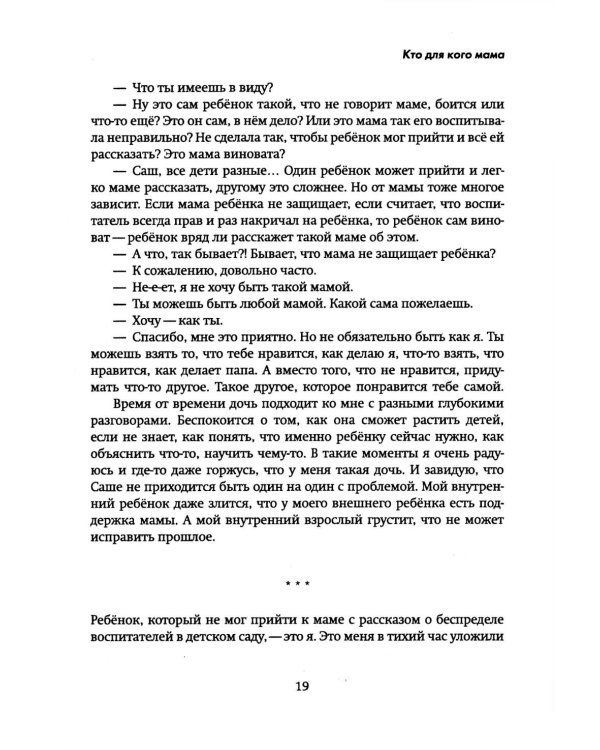 Кто для кого мама

— Что ты имеешь в виду?

— Ну это сам ребёнок такой, что не говорит маме, боится или что-то ещё? Это он сам, в нём дело? Или это мама так его воспитывала неправильно? Не сделала так, чтобы ребёнок мог прийти и всё ей рассказать? Это мама виновата?

— Саш, все дети разные... Один ребёнок может прийти и легко маме рассказать, другому это сложнее. Но от мамы тоже многое зависит. Если мама ребёнка не защищает, если считает, что воспитатель всегда прав и раз накричал на ребёнка, то ребёнок сам виноват — ребёнок вряд ли расскажет такой маме об этом.

— А что, так бывает?! Бывает, что мама не защищает ребёнка?

— К сожалению, довольно часто.

— Не-е-ет, я не хочу быть такой мамой.

— Ты можешь быть любой мамой. Какой сама пожелаешь.

— Хочу — как ты.

— Спасибо, мне это приятно. Но не обязательно быть как я. Ты можешь взять то, что тебе нравится, как делаю я, что-то взять, что нравится, как делает папа. А вместо того, что не нравится, придумать что-то другое. Такое другое, которое понравится тебе самой.

Время от времени дочь подходит ко мне с разными глубокими разговорами. Беспокоится о том, как она сможет растить детей, если не знает, как понять, что именно ребёнку сейчас нужно, как объяснить что-то, научить чему-то. В такие моменты я очень радуюсь и где-то даже горжусь, что у меня такая дочь. И завидую, что Саше не приходится быть один на один с проблемой. Мой внутренний ребёнок даже злится, что у моего внешнего ребёнка есть поддержка мамы. А мой внутренний взрослый грустит, что не может исправить прошлое.

* * *

Ребёнок, который не мог прийти к маме с рассказом о беспределе воспитателей в детском саду, — это я. Это меня в тихий час уложили

19